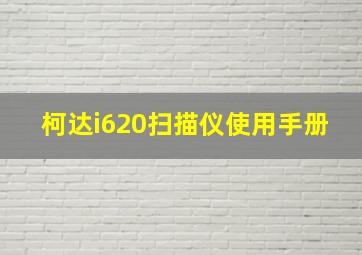 柯达i620扫描仪使用手册